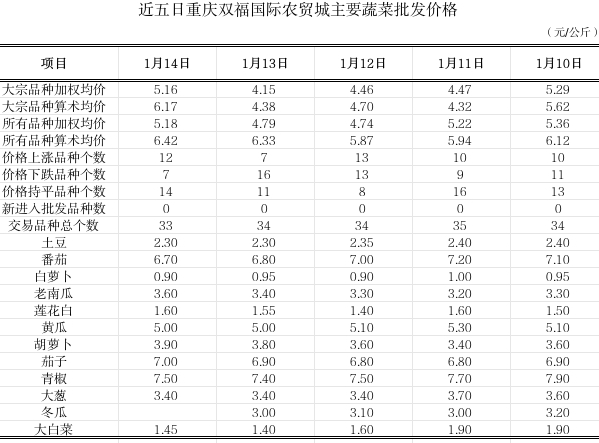 近五日重庆双福国际农贸城主要蔬菜批发价格

（元/公斤）

| 项目 | 1月14日 | 1月13日 | 1月12日 | 1月11日 | 1月10日 |
|---|---|---|---|---|---|
| 大宗品种加权均价 | 5.16 | 4.15 | 4.46 | 4.47 | 5.29 |
| 大宗品种算术均价 | 6.17 | 4.38 | 4.70 | 4.32 | 5.62 |
| 所有品种加权均价 | 5.18 | 4.79 | 4.74 | 5.22 | 5.36 |
| 所有品种算术均价 | 6.42 | 6.33 | 5.87 | 5.94 | 6.12 |
| 价格上涨品种个数 | 12 | 7 | 13 | 10 | 10 |
| 价格下跌品种个数 | 7 | 16 | 13 | 9 | 11 |
| 价格持平品种个数 | 14 | 11 | 8 | 16 | 13 |
| 新进入批发品种数 | 0 | 0 | 0 | 0 | 0 |
| 交易品种总个数 | 33 | 34 | 34 | 35 | 34 |
| 土豆 | 2.30 | 2.30 | 2.35 | 2.40 | 2.40 |
| 番茄 | 6.70 | 6.80 | 7.00 | 7.20 | 7.10 |
| 白萝卜 | 0.90 | 0.95 | 0.90 | 1.00 | 0.95 |
| 老南瓜 | 3.60 | 3.40 | 3.30 | 3.20 | 3.30 |
| 莲花白 | 1.60 | 1.55 | 1.40 | 1.60 | 1.50 |
| 黄瓜 | 5.00 | 5.00 | 5.10 | 5.30 | 5.10 |
| 胡萝卜 | 3.90 | 3.80 | 3.60 | 3.40 | 3.60 |
| 茄子 | 7.00 | 6.90 | 6.80 | 6.80 | 6.90 |
| 青椒 | 7.50 | 7.40 | 7.50 | 7.70 | 7.90 |
| 大葱 | 3.40 | 3.40 | 3.40 | 3.70 | 3.60 |
| 冬瓜 |  | 3.00 | 3.10 | 3.00 | 3.20 |
| 大白菜 | 1.45 | 1.40 | 1.60 | 1.90 | 1.90 |